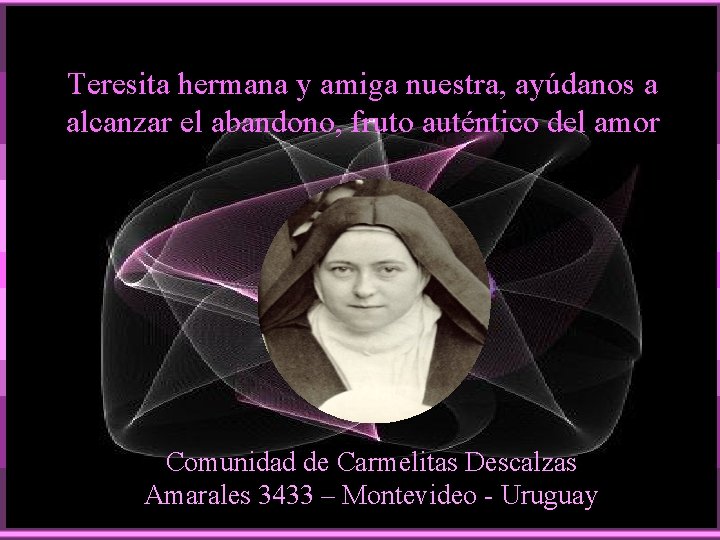 Teresita hermana y amiga nuestra, ayúdanos a alcanzar el abandono, fruto auténtico del amor

Comunidad de Carmelitas Descalzas
Amarales 3433 – Montevideo - Uruguay